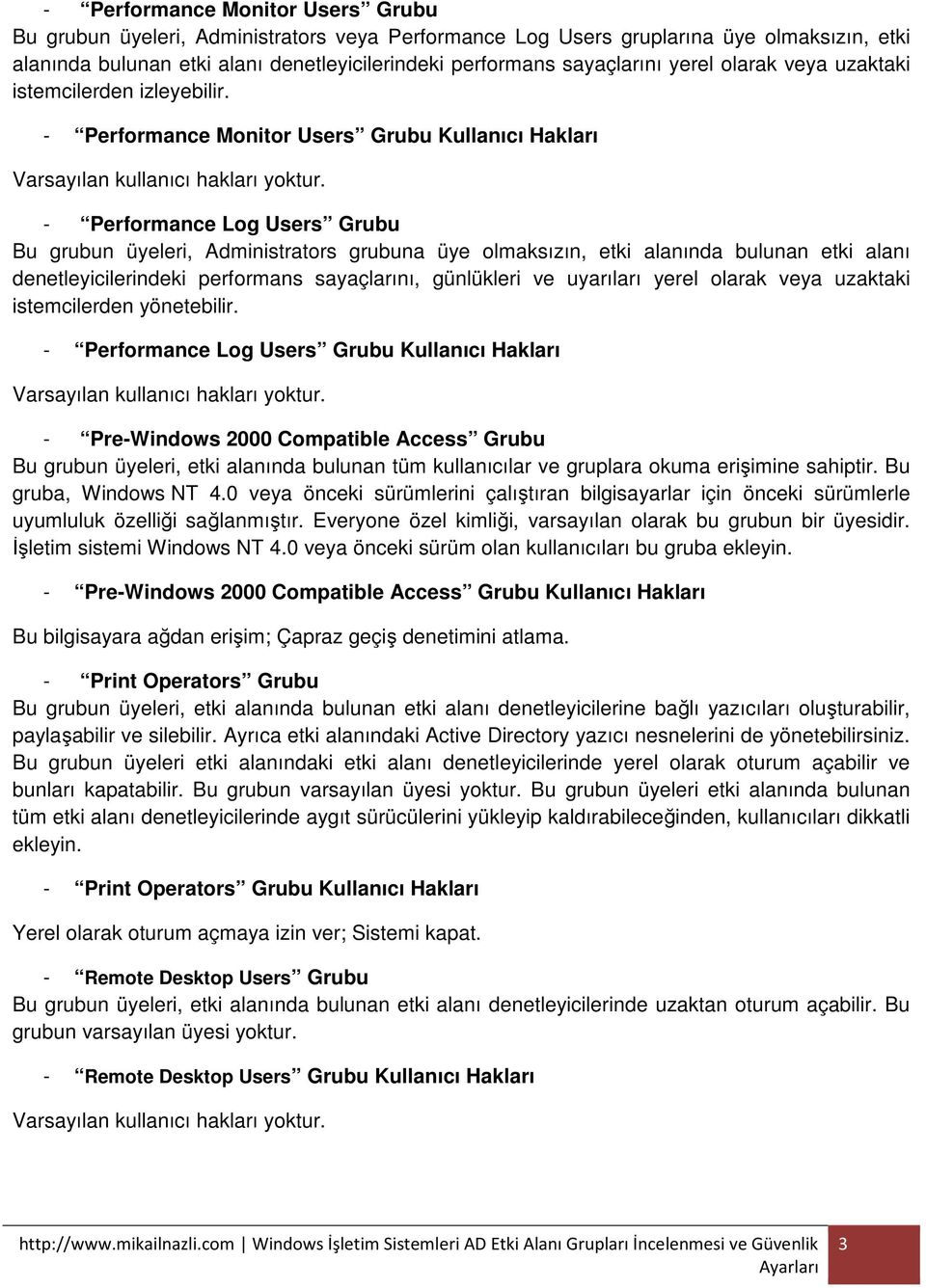 - “Performance Monitor Users” Grubu
Bu grubun üyeleri, Administrators veya Performance Log Users gruplarına üye olmaksızın, etki alanında bulunan etki alanı denetleyicilerindeki performans sayaçlarını yerel olarak veya uzaktaki istemcilerden izleyebilir.

- “Performance Monitor Users” Grubu Kullanıcı Hakları

Varsayılan kullanıcı hakları yoktur.

- “Performance Log Users” Grubu
Bu grubun üyeleri, Administrators grubuna üye olmaksızın, etki alanında bulunan etki alanı denetleyicilerindeki performans sayaçlarını, günlükleri ve uyarıları yerel olarak veya uzaktaki istemcilerden yönetebilir.

- “Performance Log Users” Grubu Kullanıcı Hakları

Varsayılan kullanıcı hakları yoktur.

- “Pre-Windows 2000 Compatible Access” Grubu
Bu grubun üyeleri, etki alanında bulunan tüm kullanıcılar ve gruplara okuma erişimine sahiptir. Bu gruba, Windows NT 4.0 veya önceki sürümlerini çalıştıran bilgisayarlar için önceki sürümlerle uyumluluk özelliği sağlanmıştır. Everyone özel kimliği, varsayılan olarak bu grubun bir üyesidir. İşletim sistemi Windows NT 4.0 veya önceki sürüm olan kullanıcıları bu gruba ekleyin.

- “Pre-Windows 2000 Compatible Access” Grubu Kullanıcı Hakları

Bu bilgisayara ağdan erişim; Çapraz geçiş denetimini atlama.

- “Print Operators” Grubu
Bu grubun üyeleri, etki alanında bulunan etki alanı denetleyicilerine bağlı yazıcıları oluşturabilir, paylaşabilir ve silebilir. Ayrıca etki alanındaki Active Directory yazıcı nesnelerini de yönetebilirsiniz. Bu grubun üyeleri etki alanındaki etki alanı denetleyicilerinde yerel olarak oturum açabilir ve bunları kapatabilir. Bu grubun varsayılan üyesi yoktur. Bu grubun üyeleri etki alanında bulunan tüm etki alanı denetleyicilerinde aygıt sürücülerini yükleyip kaldırabileceğinden, kullanıcıları dikkatli ekleyin.

- “Print Operators” Grubu Kullanıcı Hakları

Yerel olarak oturum açmaya izin ver; Sistemi kapat.

- “Remote Desktop Users” Grubu
Bu grubun üyeleri, etki alanında bulunan etki alanı denetleyicilerinde uzaktan oturum açabilir. Bu grubun varsayılan üyesi yoktur.

- “Remote Desktop Users” Grubu Kullanıcı Hakları

Varsayılan kullanıcı hakları yoktur.

http://www.mikailnazli.com | Windows İşletim Sistemleri AD Etki Alanı Grupları İncelenmesi ve Güvenlik Ayarları 3